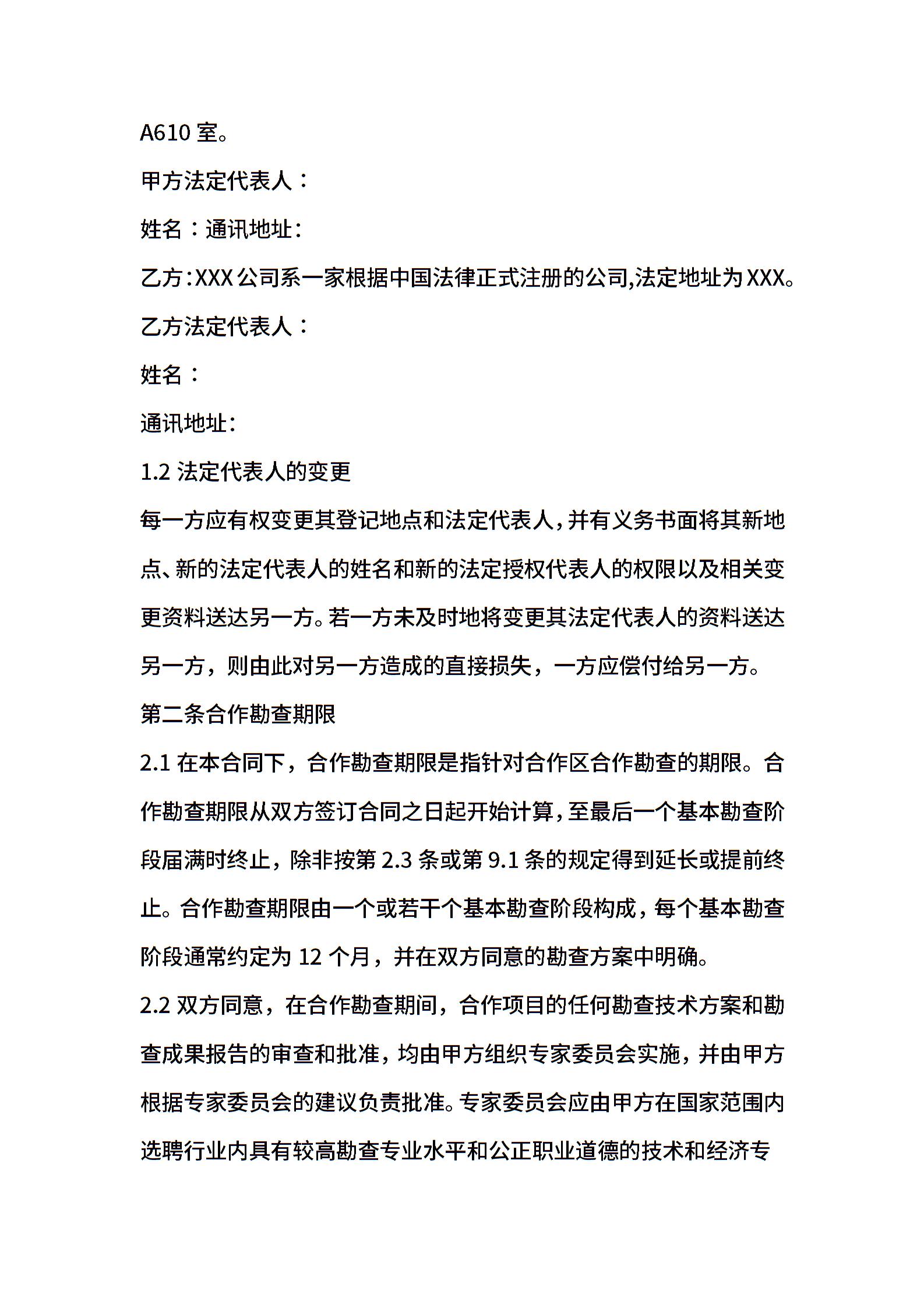 A610 室。

甲方法定代表人：

姓名：通讯地址：

乙方：XXX 公司系一家根据中国法律正式注册的公司,法定地址为 XXX。

乙方法定代表人：

姓名：

通讯地址：

1.2 法定代表人的变更

每一方应有权变更其登记地点和法定代表人，并有义务书面将其新地点、新的法定代表人的姓名和新的法定授权代表人的权限以及相关变更资料送达另一方。若一方未及时地将变更其法定代表人的资料送达另一方，则由此对另一方造成的直接损失，一方应偿付给另一方。

第二条合作勘查期限

2.1 在本合同下，合作勘查期限是指针对合作区合作勘查的期限。合作勘查期限从双方签订合同之日起开始计算，至最后一个基本勘查阶段届满时终止，除非按第 2.3 条或第 9.1 条的规定得到延长或提前终止。合作勘查期限由一个或若干个基本勘查阶段构成，每个基本勘查阶段通常约定为 12 个月，并在双方同意的勘查方案中明确。

2.2 双方同意，在合作勘查期间，合作项目的任何勘查技术方案和勘查成果报告的审查和批准，均由甲方组织专家委员会实施，并由甲方根据专家委员会的建议负责批准。专家委员会应由甲方在国家范围内选聘行业内具有较高勘查专业水平和公正职业道德的技术和经济专